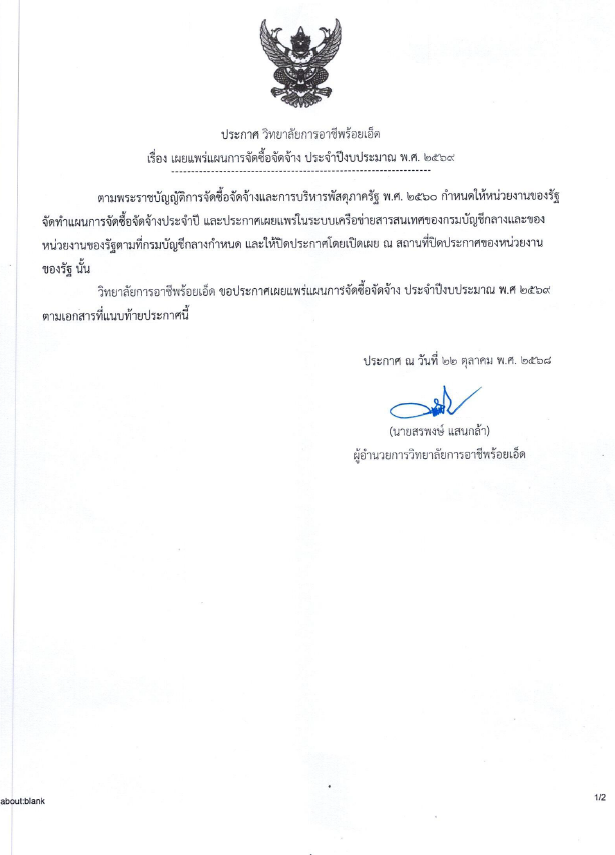 ประกาศ วิทยาลัยการอาชีพร้อยเอ็ด
เรื่อง เผยแพร่แผนการจัดซื้อจัดจ้าง ประจำปีงบประมาณ พ.ศ. ๒๕๖๙

ตามพระราชบัญญัติการจัดซื้อจัดจ้างและการบริหารพัสดุภาครัฐ พ.ศ. ๒๕๖๐ กำหนดให้หน่วยงานของรัฐจัดทำแผนการจัดซื้อจัดจ้างประจำปี และประกาศเผยแพร่ในระบบเครือข่ายสารสนเทศของกรมบัญชีกลางและของหน่วยงานของรัฐตามที่กรมบัญชีกลางกำหนด และให้ปิดประกาศโดยเปิดเผย ณ สถานที่ปิดประกาศของหน่วยงานของรัฐ นั้น

วิทยาลัยการอาชีพร้อยเอ็ด ขอประกาศเผยแพร่แผนการจัดซื้อจัดจ้าง ประจำปีงบประมาณ พ.ศ ๒๕๖๙ ตามเอกสารที่แนบท้ายประกาศนี้

ประกาศ ณ วันที่ ๒๒ ตุลาคม พ.ศ. ๒๕๖๘

(นายสรพงษ์ แสนกล้า)
ผู้อำนวยการวิทยาลัยการอาชีพร้อยเอ็ด

about:blank

1/2